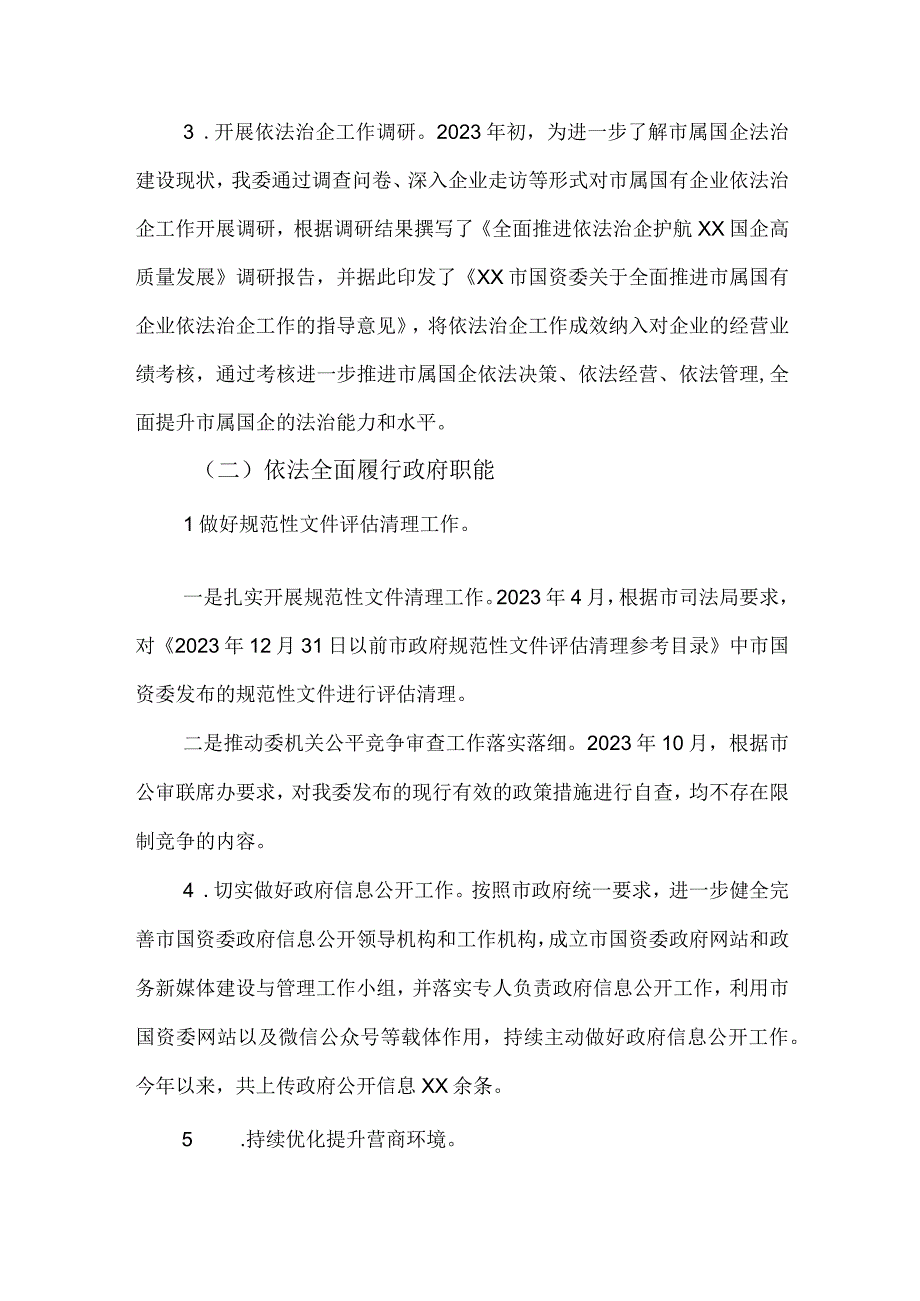 3．开展依法治企工作调研。2023年初，为进一步了解市属国企法治建设现状，我委通过调查问卷、深入企业走访等形式对市属国有企业依法治企工作开展调研，根据调研结果撰写了《全面推进依法治企护航XX国企高质量发展》调研报告，并据此印发了《XX市国资委关于全面推进市属国有企业依法治企工作的指导意见》，将依法治企工作成效纳入对企业的经营业绩考核，通过考核进一步推进市属国企依法决策、依法经营、依法管理，全面提升市属国企的法治能力和水平。

（二）依法全面履行政府职能

1做好规范性文件评估清理工作。

一是扎实开展规范性文件清理工作。2023年4月，根据市司法局要求，对《2023年12月31日以前市政府规范性文件评估清理参考目录》中市国资委发布的规范性文件进行评估清理。

二是推动委机关公平竞争审查工作落实落细。2023年10月，根据市公审联席办要求，对我委发布的现行有效的政策措施进行自查，均不存在限制竞争的内容。

4．切实做好政府信息公开工作。按照市政府统一要求，进一步健全完善市国资委政府信息公开领导机构和工作机构，成立市国资委政府网站和政务新媒体建设与管理工作小组，并落实专人负责政府信息公开工作，利用市国资委网站以及微信公众号等载体作用，持续主动做好政府信息公开工作。今年以来，共上传政府公开信息XX余条。

5　.持续优化提升营商环境。